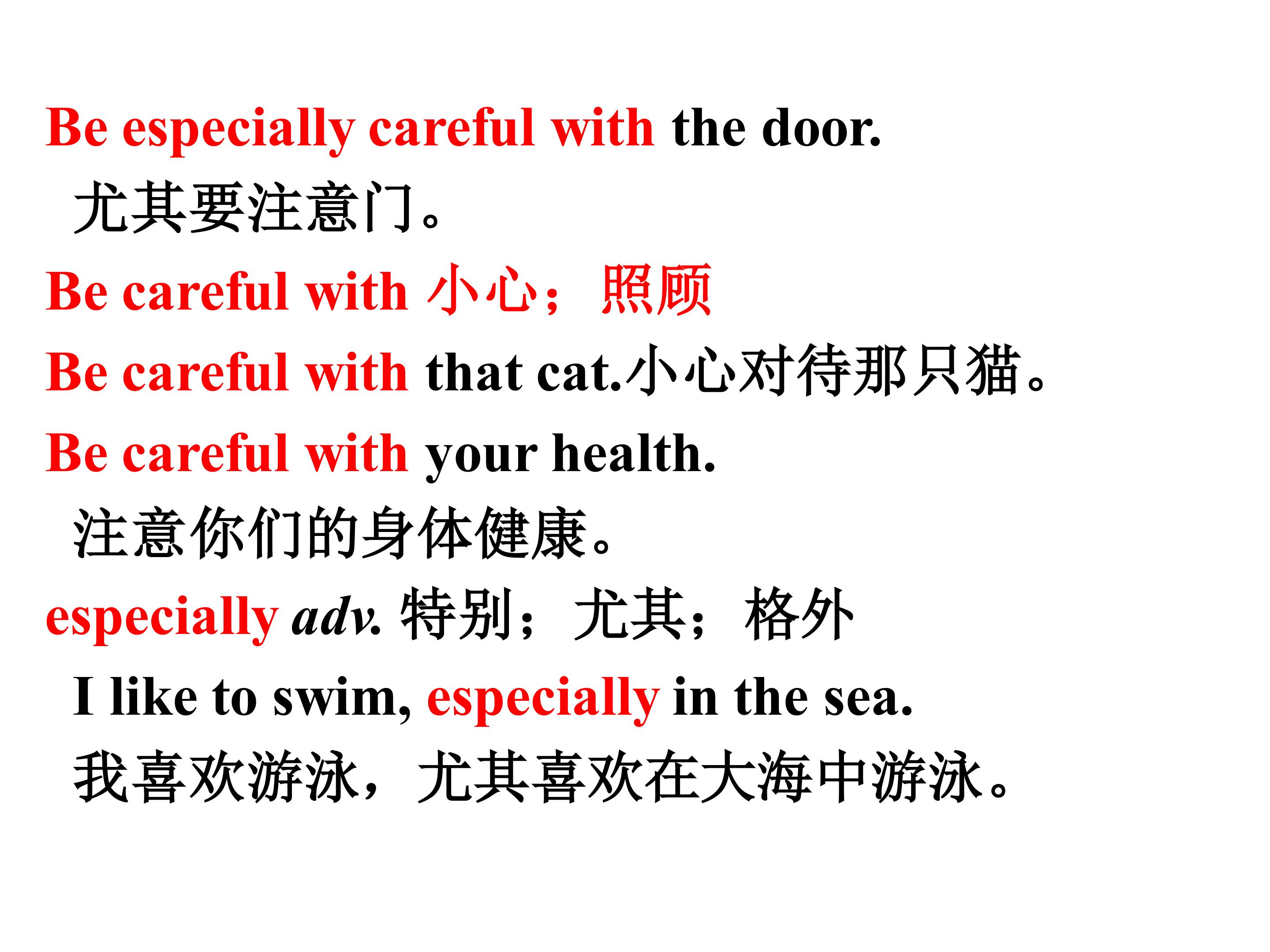 Be especially careful with the door.

尤其要注意门。

Be careful with 小心；照顾

Be careful with that cat.小心对待那只猫。

Be careful with your health.

注意你们的身体健康。

especially adv. 特别；尤其；格外

I like to swim, especially in the sea.

我喜欢游泳，尤其喜欢在大海中游泳。